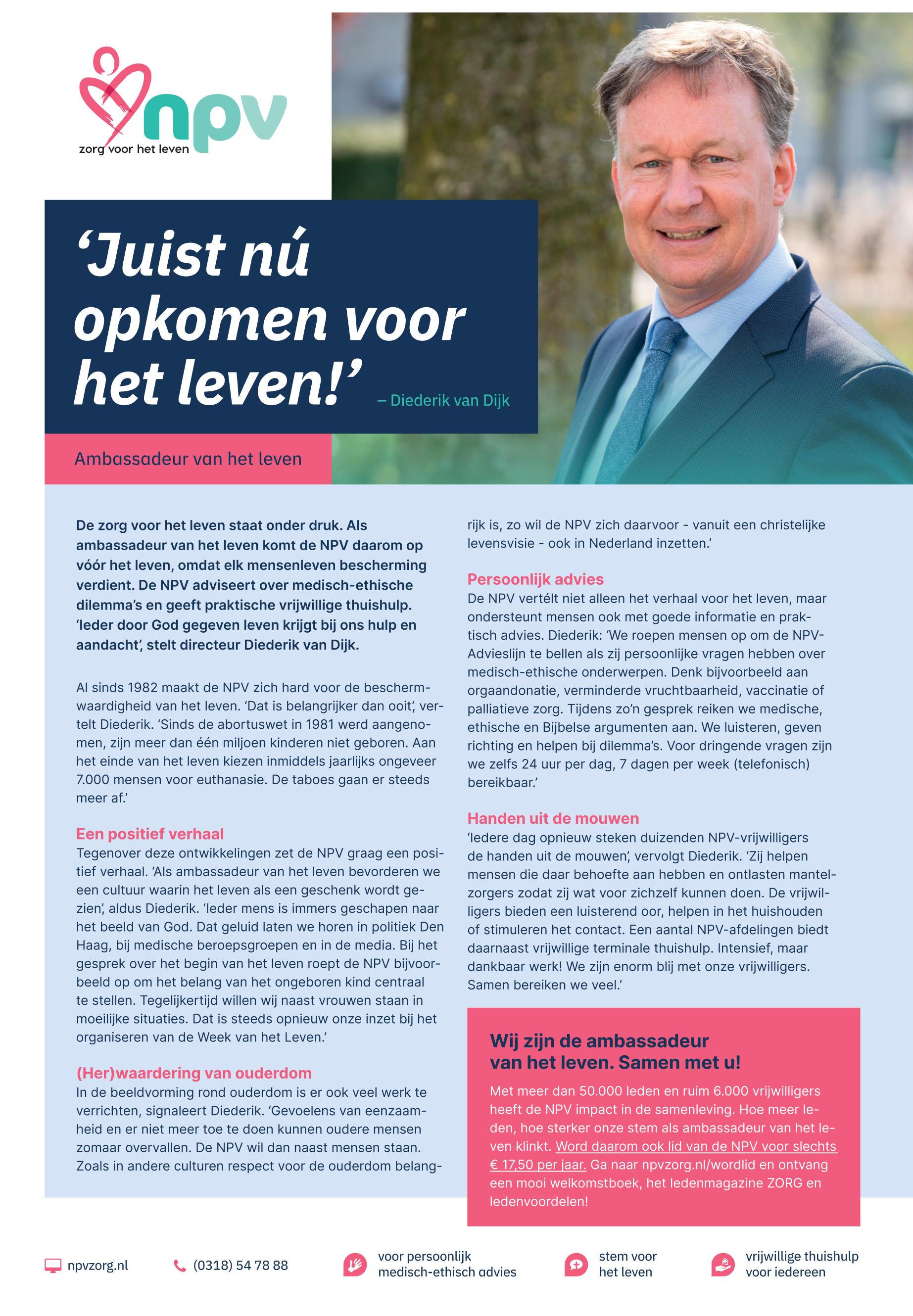 npv
zorg voor het leven

‘Juist nú opkomen voor het leven!’ – Diederik van Dijk

Ambassadeur van het leven

De zorg voor het leven staat onder druk. Als ambassadeur van het leven komt de NPV daarom op vóór het leven, omdat elk mensenleven bescherming verdient. De NPV adviseert over medisch-ethische dilemma’s en geeft praktische vrijwillige thuishulp. ‘Ieder door God gegeven leven krijgt bij ons hulp en aandacht’, stelt directeur Diederik van Dijk.

Al sinds 1982 maakt de NPV zich hard voor de beschermwaardigheid van het leven. ‘Dat is belangrijker dan ooit’, vertelt Diederik. ‘Sinds de abortuswet in 1981 werd aangenomen, zijn meer dan één miljoen kinderen niet geboren. Aan het einde van het leven kiezen inmiddels jaarlijks ongeveer 7.000 mensen voor euthanasie. De taboes gaan er steeds meer af.’

Een positief verhaal
Tegenover deze ontwikkelingen zet de NPV graag een positief verhaal. ‘Als ambassadeur van het leven bevorderen we een cultuur waarin het leven als een geschenk wordt gezien’, aldus Diederik. ‘Ieder mens is immers geschapen naar het beeld van God. Dat geluid laten we horen in politiek Den Haag, bij medische beroepsgroepen en in de media. Bij het gesprek over het begin van het leven roept de NPV bijvoorbeeld op om het belang van het ongeboren kind centraal te stellen. Tegelijkertijd willen wij naast vrouwen staan in moeilijke situaties. Dat is steeds opnieuw onze inzet bij het organiseren van de Week van het Leven.’

(Her)waardering van ouderdom
In de beeldvorming rond ouderdom is er ook veel werk te verrichten, signaleert Diederik. ‘Gevoelens van eenzaamheid en er niet meer toe te doen kunnen oudere mensen zomaar overvallen. De NPV wil dan naast mensen staan. Zoals in andere culturen respect voor de ouderdom belangrijk is, zo wil de NPV zich daarvoor - vanuit een christelijke levensvisie - ook in Nederland inzetten.’

Persoonlijk advies
De NPV vertélt niet alleen het verhaal voor het leven, maar ondersteunt mensen ook met goede informatie en praktisch advies. Diederik: ‘We roepen mensen op om de NPV-Advieslijn te bellen als zij persoonlijke vragen hebben over medisch-ethische onderwerpen. Denk bijvoorbeeld aan orgaandonatie, verminderde vruchtbaarheid, vaccinatie of palliatieve zorg. Tijdens zo’n gesprek reiken we medische, ethische en Bijbelse argumenten aan. We luisteren, geven richting en helpen bij dilemma’s. Voor dringende vragen zijn we zelfs 24 uur per dag, 7 dagen per week (telefonisch) bereikbaar.’

Handen uit de mouwen
‘Iedere dag opnieuw steken duizenden NPV-vrijwilligers de handen uit de mouwen’, vervolgt Diederik. ‘Zij helpen mensen die daar behoefte aan hebben en ontlasten mantelzorgers zodat zij wat voor zichzelf kunnen doen. De vrijwilligers bieden een luisterend oor, helpen in het huishouden of stimuleren het contact. Een aantal NPV-afdelingen biedt daarnaast vrijwillige terminale thuishulp. Intensief, maar dankbaar werk! We zijn enorm blij met onze vrijwilligers. Samen bereiken we veel.’

Wij zijn de ambassadeur van het leven. Samen met u!
Met meer dan 50.000 leden en ruim 6.000 vrijwilligers heeft de NPV impact in de samenleving. Hoe meer leden, hoe sterker onze stem als ambassadeur van het leven klinkt. Word daarom ook lid van de NPV voor slechts € 17,50 per jaar. Ga naar npvzorg.nl/wordlid en ontvang een mooi welkomstboek, het ledenmagazine ZORG en ledenvoordelen!

npvzorg.nl
(0318) 54 78 88
voor persoonlijk medisch-ethisch advies
stem voor het leven
vrijwillige thuishulp voor iedereen